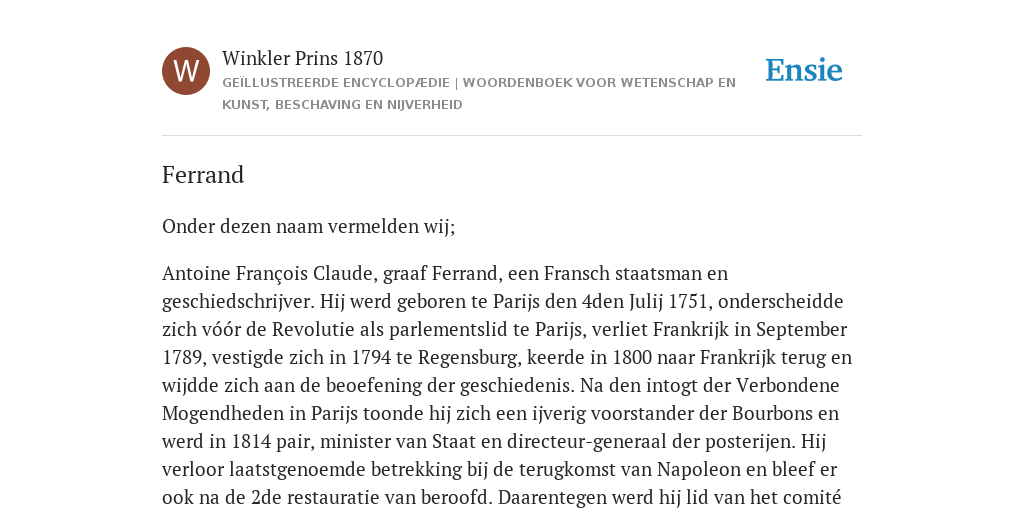 W

Winkler Prins 1870

GEÏLLUSTREERDE ENCYCLOPÆDIE | WOORDENBOEK VOOR WETENSCHAP EN KUNST, BESCHAVING EN NIJVERHEID

Ensie

Ferrand

Onder dezen naam vermelden wij;

Antoine François Claude, graaf Ferrand, een Fransch staatsman en geschiedschrijver. Hij werd geboren te Parijs den 4den Julij 1751, onderscheidde zich vóór de Revolutie als parlementslid te Parijs, verliet Frankrijk in September 1789, vestigde zich in 1794 te Regensburg, keerde in 1800 naar Frankrijk terug en wijdde zich aan de beoefening der geschiedenis. Na den intogt der Verbondene Mogendheden in Parijs toonde hij zich een ijverig voorstander der Bourbons en werd in 1814 pair, minister van Staat en directeur-generaal der posterijen. Hij verloor laatstgenoemde betrekking bij de terugkomst van Napoleon en bleef er ook na de 2de restauratie van beroofd. Daarentegen werd hij lid van het comité